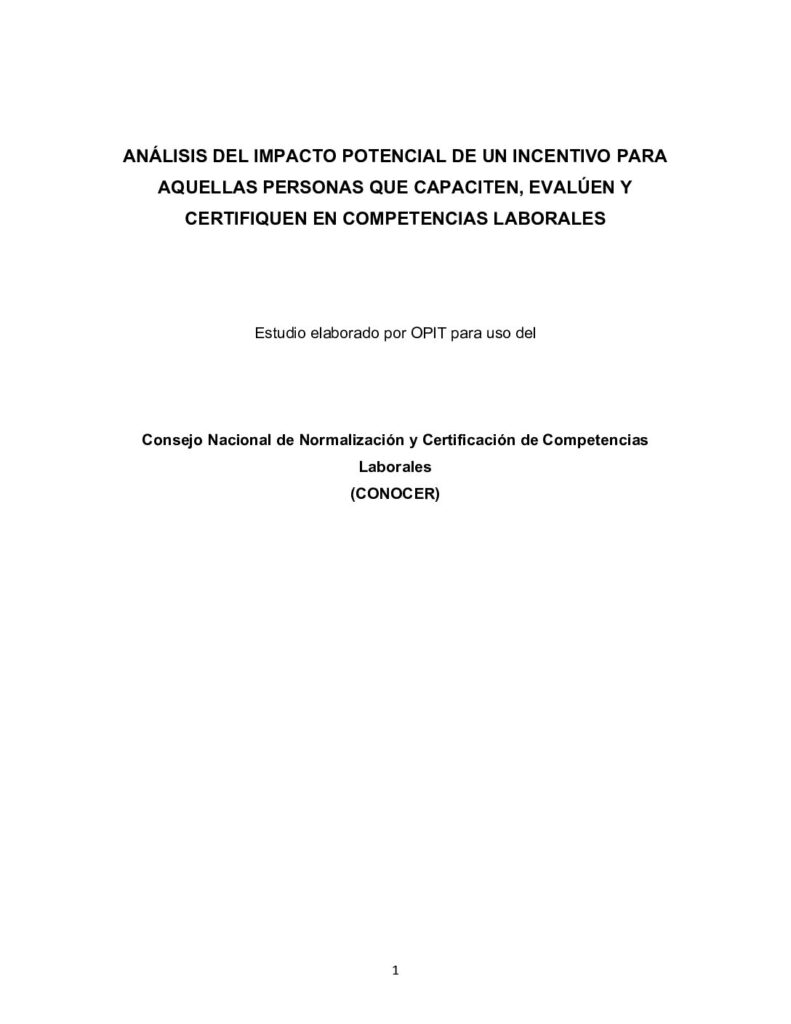 ANÁLISIS DEL IMPACTO POTENCIAL DE UN INCENTIVO PARA AQUELLAS PERSONAS QUE CAPACITEN, EVALÚEN Y CERTIFIQUEN EN COMPETENCIAS LABORALES

Estudio elaborado por OPIT para uso del

Consejo Nacional de Normalización y Certificación de Competencias Laborales
(CONOCER)

1